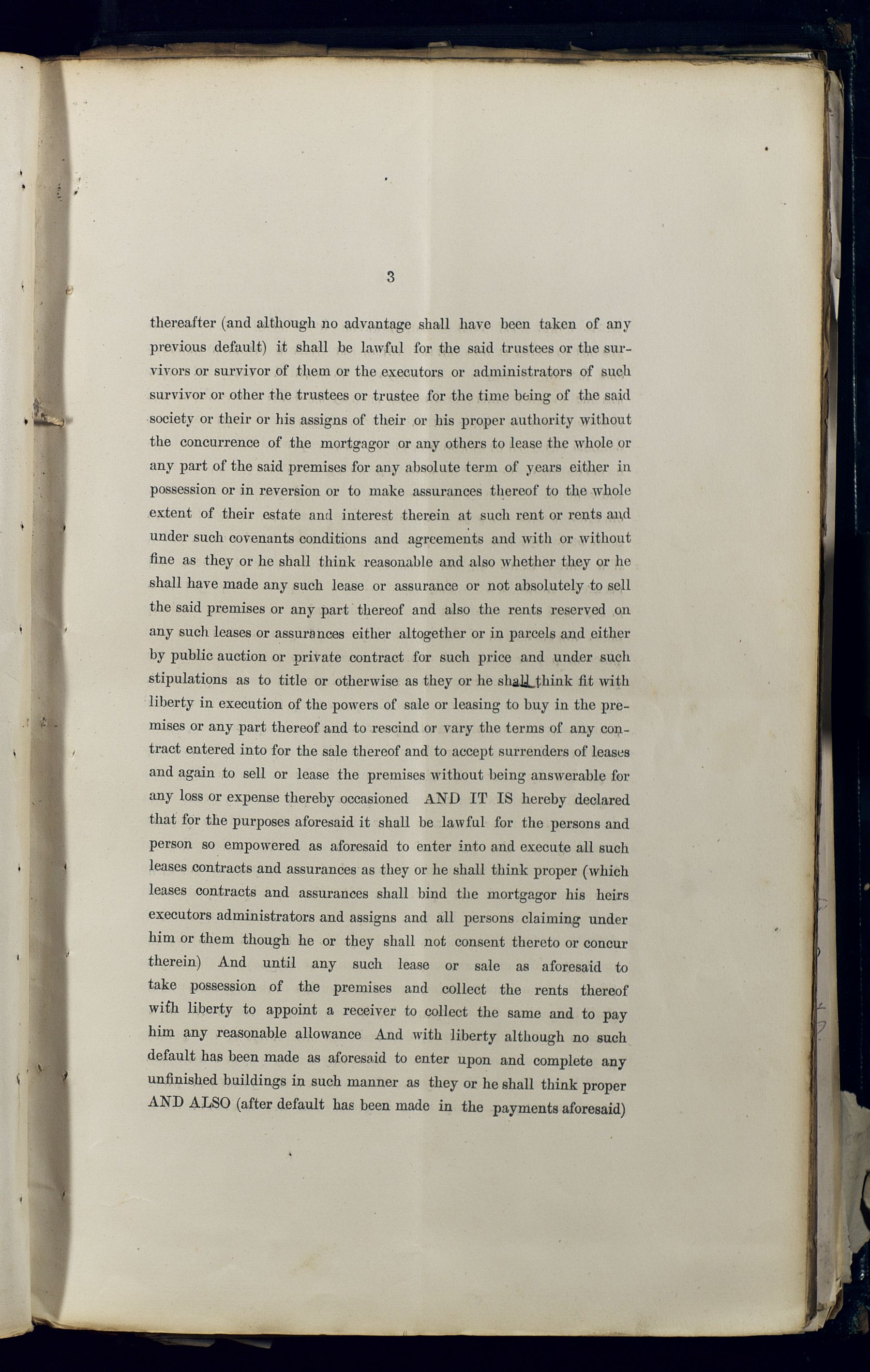 3

thereafter (and although no advantage shall have been taken of any previous default) it shall be lawful for the said trustees or the survivors or survivor of them or the executors or administrators of such survivor or other the trustees or trustee for the time being of the said society or their or his assigns of their or his proper authority without the concurrence of the mortgagor or any others to lease the whole or any part of the said premises for any absolute term of years either in possession or in reversion or to make assurances thereof to the whole extent of their estate and interest therein at such rent or rents and under such covenants conditions and agreements and with or without fine as they or he shall think reasonable and also whether they or he shall have made any such lease or assurance or not absolutely to sell the said premises or any part thereof and also the rents reserved on any such leases or assurances either altogether or in parcels and either by public auction or private contract for such price and under such stipulations as to title or otherwise as they or he shall think fit with liberty in execution of the powers of sale or leasing to buy in the premises or any part thereof and to rescind or vary the terms of any contract entered into for the sale thereof and to accept surrenders of leases and again to sell or lease the premises without being answerable for any loss or expense thereby occasioned AND IT IS hereby declared that for the purposes aforesaid it shall be lawful for the persons and person so empowered as aforesaid to enter into and execute all such leases contracts and assurances as they or he shall think proper (which leases contracts and assurances shall bind the mortgagor his heirs executors administrators and assigns and all persons claiming under him or them though he or they shall not consent thereto or concur therein) And until any such lease or sale as aforesaid to take possession of the premises and collect the rents thereof with liberty to appoint a receiver to collect the same and to pay him any reasonable allowance And with liberty although no such default has been made as aforesaid to enter upon and complete any unfinished buildings in such manner as they or he shall think proper AND ALSO (after default has been made in the payments aforesaid)